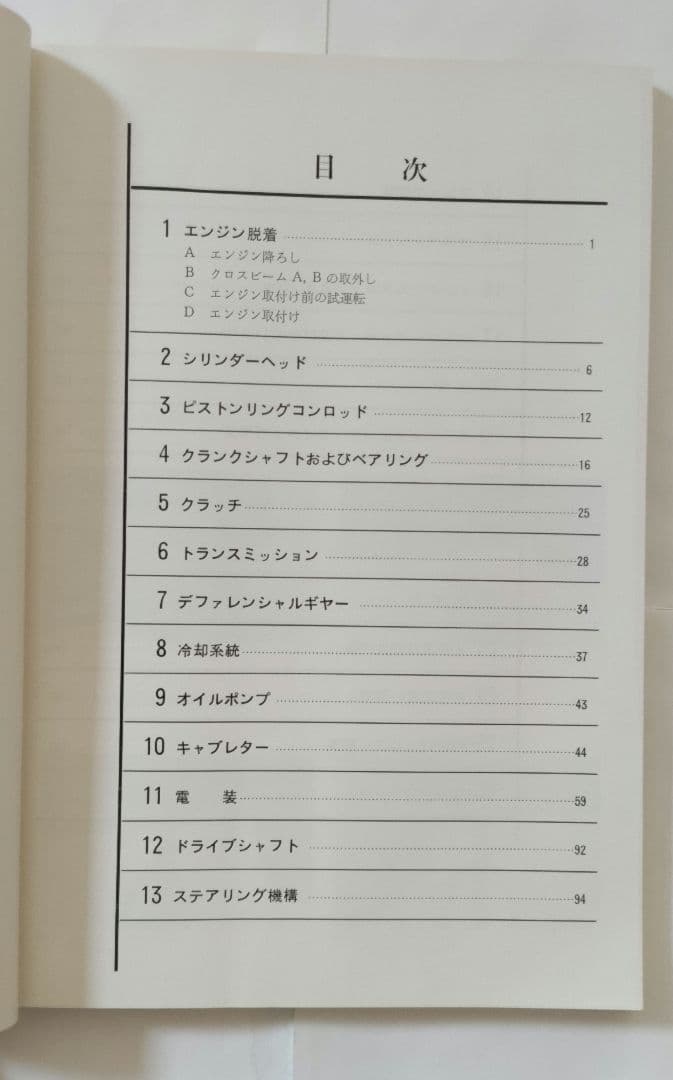 目 次

1 エンジン脱着 1
A エンジン降ろし
B クロスビームA, Bの取外し
C エンジン取付け前の試運転
D エンジン取付け

2 シリンダーヘッド 6

3 ピストンリングコンロッド 12

4 クランクシャフトおよびベアリング 16

5 クラッチ 25

6 トランスミッション 28

7 デファレンシャルギヤー 34

8 冷却系統 37

9 オイルポンプ 43

10 キャブレター 44

11 電 装 59

12 ドライブシャフト 92

13 ステアリング機構 94